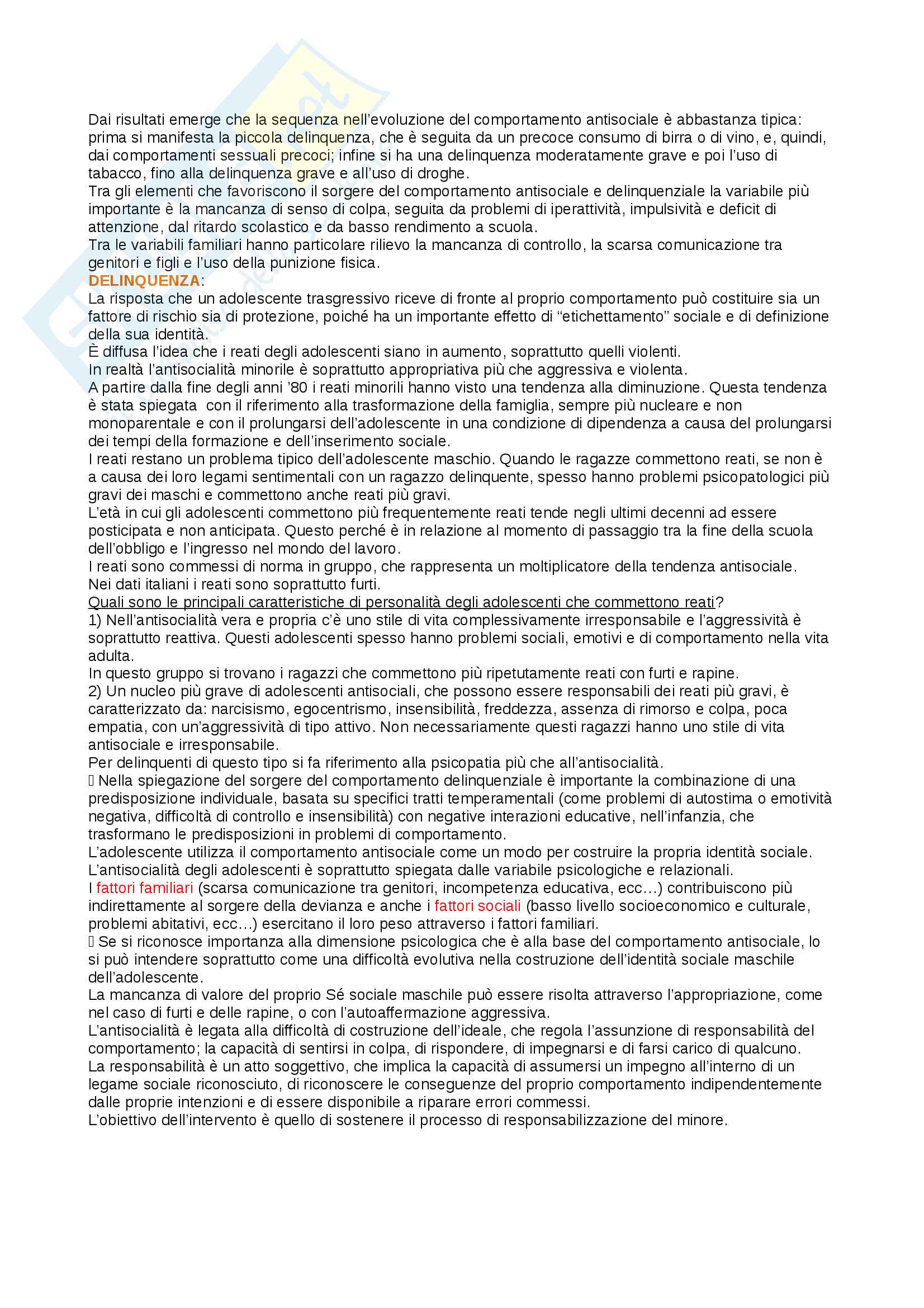 Dai risultati emerge che la sequenza nell'evoluzione del comportamento antisociale è abbastanza tipica: prima si manifesta la piccola delinquenza, che è seguita da un precoce consumo di birra o di vino, e, quindi, dai comportamenti sessuali precoci; infine si ha una delinquenza moderatamente grave e poi l'uso di tabacco, fino alla delinquenza grave e all'uso di droghe.
Tra gli elementi che favoriscono il sorgere del comportamento antisociale e delinquenziale la variabile più importante è la mancanza di senso di colpa, seguita da problemi di iperattività, impulsività e deficit di attenzione, dal ritardo scolastico e da basso rendimento a scuola.
Tra le variabili familiari hanno particolare rilievo la mancanza di controllo, la scarsa comunicazione tra genitori e figli e l'uso della punizione fisica.
DELINQUENZA:
La risposta che un adolescente trasgressivo riceve di fronte al proprio comportamento può costituire sia un fattore di rischio sia di protezione, poiché ha un importante effetto di "etichettamento" sociale e di definizione della sua identità.
È diffusa l'idea che i reati degli adolescenti siano in aumento, soprattutto quelli violenti.
In realtà l'antisocialità minorile è soprattutto appropriativa più che aggressiva e violenta.
A partire dalla fine degli anni '80 i reati minorili hanno visto una tendenza alla diminuzione. Questa tendenza è stata spiegata con il riferimento alla trasformazione della famiglia, sempre più nucleare e non monoparentale e con il prolungarsi dell'adolescente in una condizione di dipendenza a causa del prolungarsi dei tempi della formazione e dell'inserimento sociale.
I reati restano un problema tipico dell'adolescente maschio. Quando le ragazze commettono reati, se non è a causa dei loro legami sentimentali con un ragazzo delinquente, spesso hanno problemi psicopatologici più gravi dei maschi e commettono anche reati più gravi.
L'età in cui gli adolescenti commettono più frequentemente reati tende negli ultimi decenni ad essere posticipata e non anticipata. Questo perché è in relazione al momento di passaggio tra la fine della scuola dell'obbligo e l'ingresso nel mondo del lavoro.
I reati sono commessi di norma in gruppo, che rappresenta un moltiplicatore della tendenza antisociale.
Nei dati italiani i reati sono soprattutto furti.
Quali sono le principali caratteristiche di personalità degli adolescenti che commettono reati?
1) Nell'antisocialità vera e propria c'è uno stile di vita complessivamente irresponsabile e l'aggressività è soprattutto reattiva. Questi adolescenti spesso hanno problemi sociali, emotivi e di comportamento nella vita adulta.
In questo gruppo si trovano i ragazzi che commettono più ripetutamente reati con furti e rapine.
2) Un nucleo più grave di adolescenti antisociali, che possono essere responsabili dei reati più gravi, è caratterizzato da: narcisismo, egocentrismo, insensibilità, freddezza, assenza di rimorso e colpa, poca empatia, con un'aggressività di tipo attivo. Non necessariamente questi ragazzi hanno uno stile di vita antisociale e irresponsabile.
Per delinquenti di questo tipo si fa riferimento alla psicopatia più che all'antisocialità.
 Nella spiegazione del sorgere del comportamento delinquenziale è importante la combinazione di una predisposizione individuale, basata su specifici tratti temperamentali (come problemi di autostima o emotività negativa, difficoltà di controllo e insensibilità) con negative interazioni educative, nell'infanzia, che trasformano le predisposizioni in problemi di comportamento.
L'adolescente utilizza il comportamento antisociale come un modo per costruire la propria identità sociale.
L'antisocialità degli adolescenti è soprattutto spiegata dalle variabile psicologiche e relazionali.
I fattori familiari (scarsa comunicazione tra genitori, incompetenza educativa, ecc…) contribuiscono più indirettamente al sorgere della devianza e anche i fattori sociali (basso livello socioeconomico e culturale, problemi abitativi, ecc…) esercitano il loro peso attraverso i fattori familiari.
 Se si riconosce importanza alla dimensione psicologica che è alla base del comportamento antisociale, lo si può intendere soprattutto come una difficoltà evolutiva nella costruzione dell'identità sociale maschile dell'adolescente.
La mancanza di valore del proprio Sé sociale maschile può essere risolta attraverso l'appropriazione, come nel caso di furti e delle rapine, o con l'autoaffermazione aggressiva.
L'antisocialità è legata alla difficoltà di costruzione dell'ideale, che regola l'assunzione di responsabilità del comportamento; la capacità di sentirsi in colpa, di rispondere, di impegnarsi e di farsi carico di qualcuno.
La responsabilità è un atto soggettivo, che implica la capacità di assumersi un impegno all'interno di un legame sociale riconosciuto, di riconoscere le conseguenze del proprio comportamento indipendentemente dalle proprie intenzioni e di essere disponibile a riparare errori commessi.
L'obiettivo dell'intervento è quello di sostenere il processo di responsabilizzazione del minore.